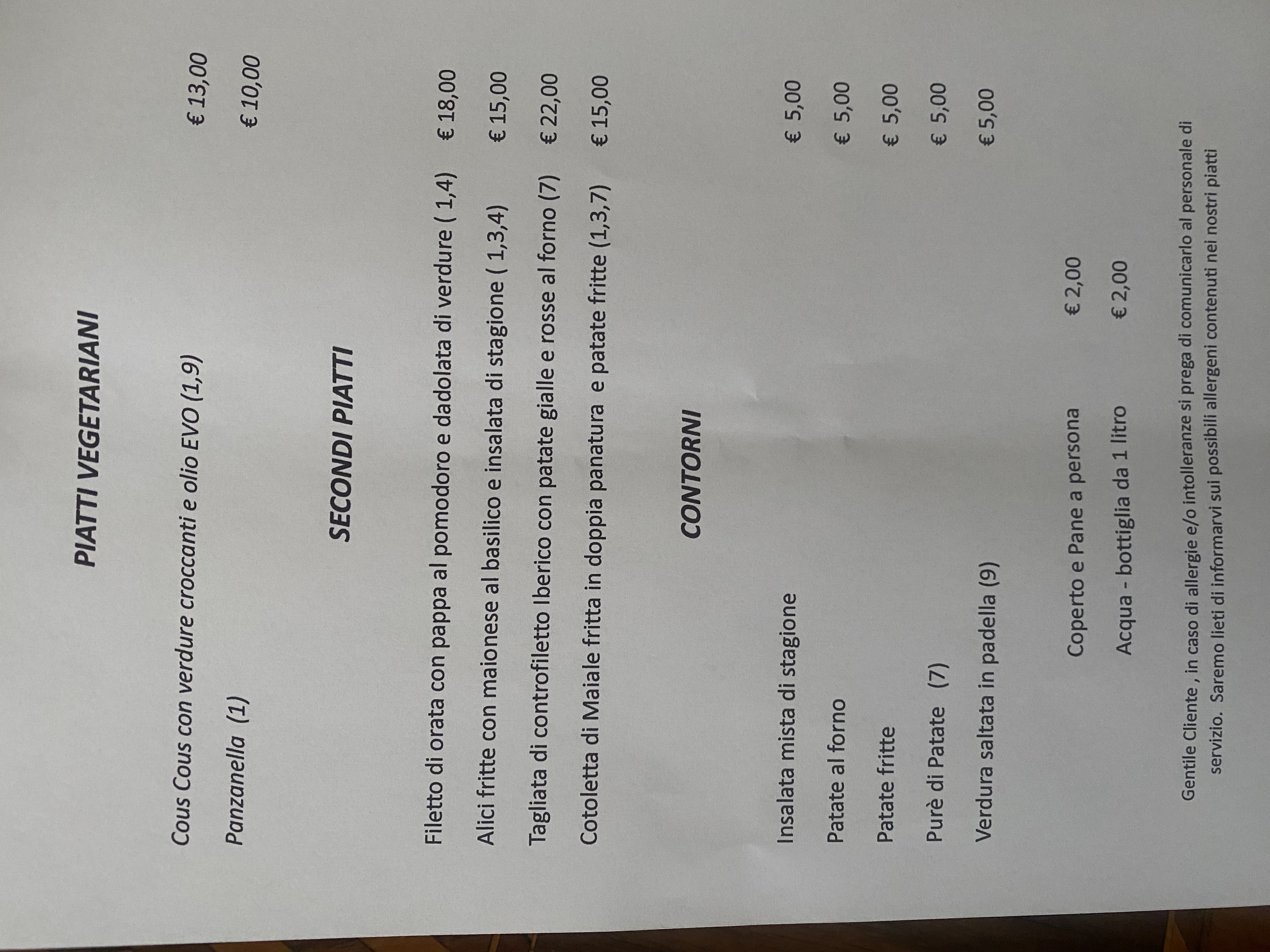 PIATTI VEGETARIANI

Cous Cous con verdure croccanti e olio EVO (1,9) € 13,00

Panzanella (1) € 10,00

SECONDI PIATTI

Filetto di orata con pappa al pomodoro e dadolata di verdure ( 1,4) € 18,00

Alici fritte con maionese al basilico e insalata di stagione ( 1,3,4) € 15,00

Tagliata di controfiletto Iberico con patate gialle e rosse al forno (7) € 22,00

Cotoletta di Maiale fritta in doppia panatura e patate fritte (1,3,7) € 15,00

CONTORNI

Insalata mista di stagione € 5,00

Patate al forno € 5,00

Patate fritte € 5,00

Purè di Patate (7) € 5,00

Verdura saltata in padella (9) € 5,00

Coperto e Pane a persona € 2,00

Acqua - bottiglia da 1 litro € 2,00

Gentile Cliente , in caso di allergie e/o intolleranze si prega di comunicarlo al personale di servizio. Saremo lieti di informarvi sui possibili allergeni contenuti nei nostri piatti